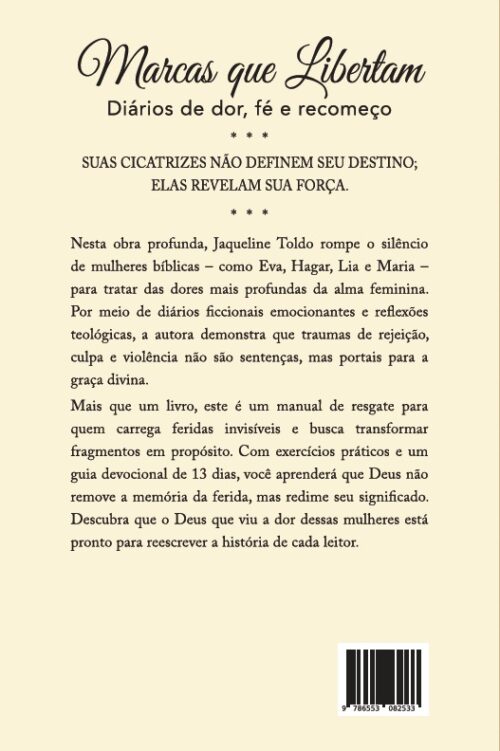 Marcas que Libertam
Diários de dor, fé e recomeço

* * *

SUAS CICATRIZES NÃO DEFINEM SEU DESTINO; ELAS REVELAM SUA FORÇA.

* * *

Nesta obra profunda, Jaqueline Toldo rompe o silêncio de mulheres bíblicas – como Eva, Hagar, Lia e Maria – para tratar das dores mais profundas da alma feminina. Por meio de diários ficcionais emocionantes e reflexões teológicas, a autora demonstra que traumas de rejeição, culpa e violência não são sentenças, mas portais para a graça divina.

Mais que um livro, este é um manual de resgate para quem carrega feridas invisíveis e busca transformar fragmentos em propósito. Com exercícios práticos e um guia devocional de 13 dias, você aprenderá que Deus não remove a memória da ferida, mas redime seu significado. Descubra que o Deus que viu a dor dessas mulheres está pronto para reescrever a história de cada leitor.

9 786553 082533